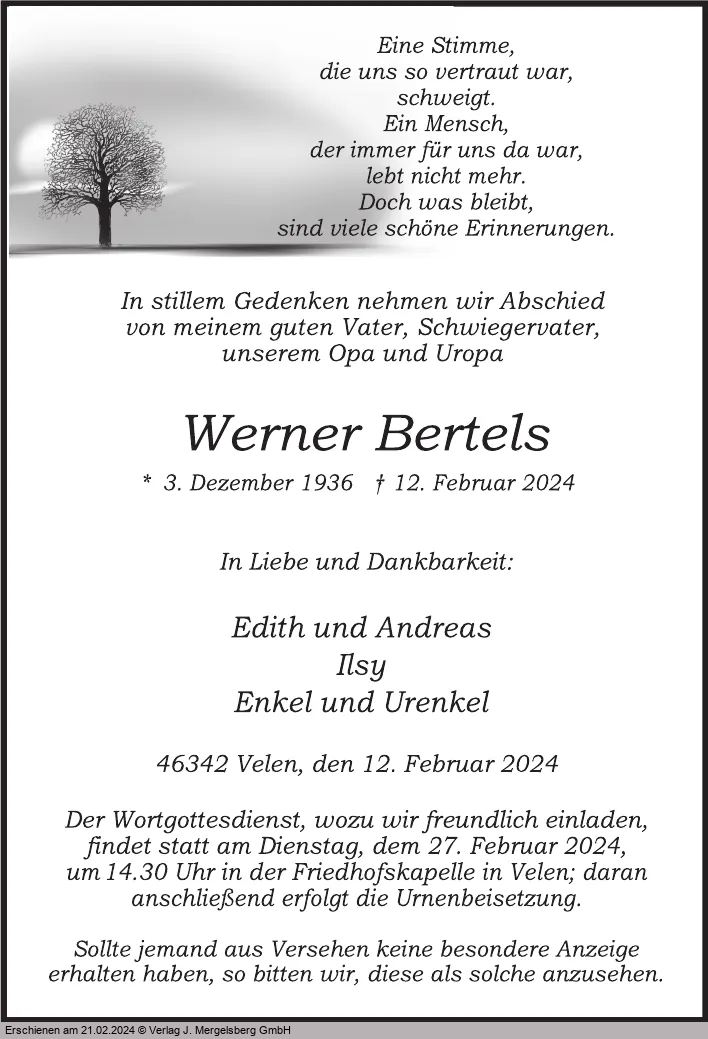 Eine Stimme,
die uns so vertraut war,
schweigt.
Ein Mensch,
der immer für uns da war,
lebt nicht mehr.
Doch was bleibt,
sind viele schöne Erinnerungen.

In stillem Gedenken nehmen wir Abschied
von meinem guten Vater, Schwiegervater,
unserem Opa und Uropa

Werner Bertels

* 3. Dezember 1936 † 12. Februar 2024

In Liebe und Dankbarkeit:

Edith und Andreas
Ilsy
Enkel und Urenkel

46342 Velen, den 12. Februar 2024

Der Wortgottesdienst, wozu wir freundlich einladen, findet statt am Dienstag, dem 27. Februar 2024, um 14.30 Uhr in der Friedhofskapelle in Velen; daran anschließend erfolgt die Urnenbeisetzung.

Sollte jemand aus Versehen keine besondere Anzeige erhalten haben, so bitten wir, diese als solche anzusehen.

Erschienen am 21.02.2024 © Verlag J. Mergelsberg GmbH